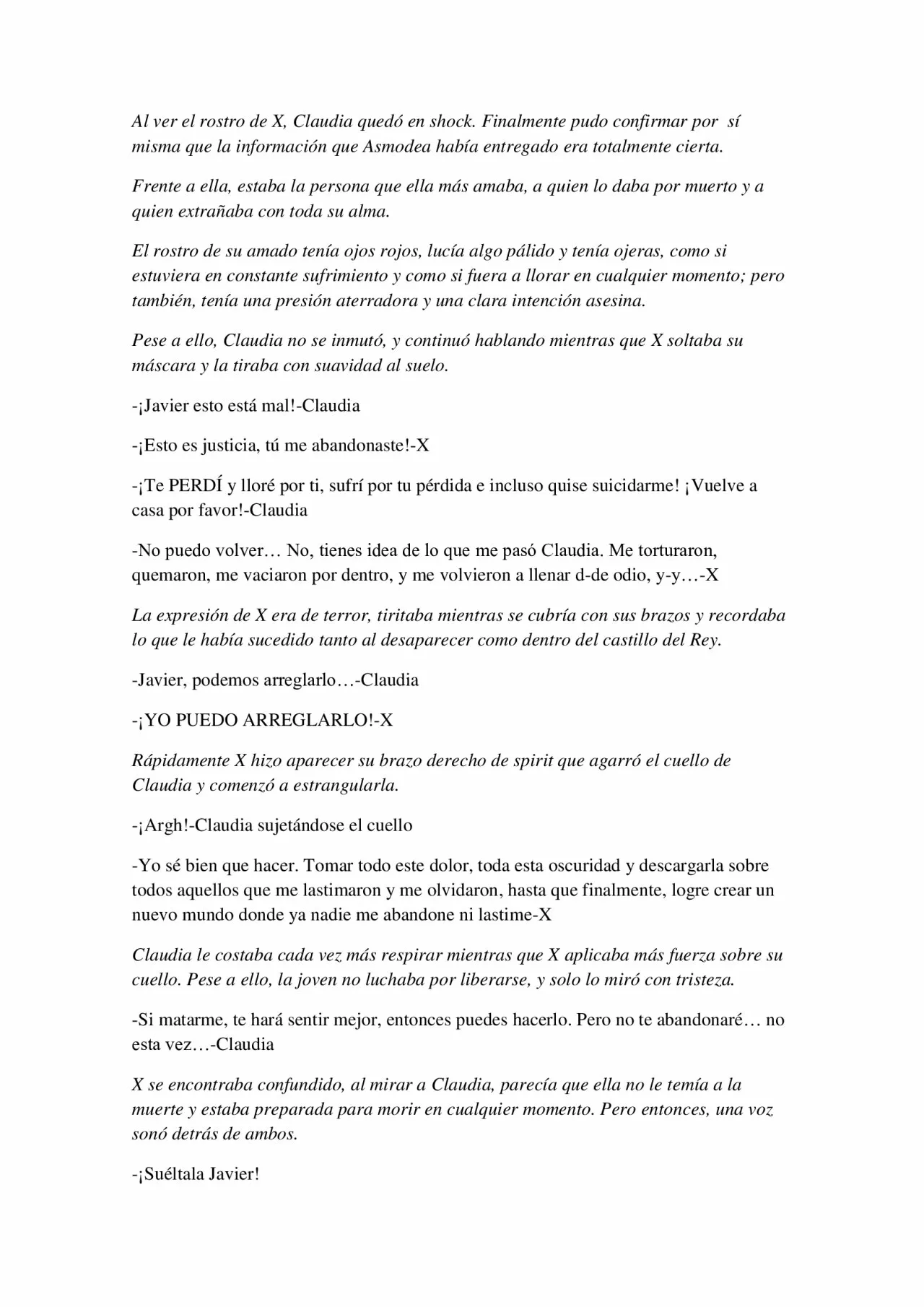 Al ver el rostro de X, Claudia quedó en shock. Finalmente pudo confirmar por sí misma que la información que Asmodea había entregado era totalmente cierta.

Frente a ella, estaba la persona que ella más amaba, a quien lo daba por muerto y a quien extrañaba con toda su alma.

El rostro de su amado tenía ojos rojos, lucía algo pálido y tenía ojeras, como si estuviera en constante sufrimiento y como si fuera a llorar en cualquier momento; pero también, tenía una presión aterradora y una clara intención asesina.

Pese a ello, Claudia no se inmutó, y continuó hablando mientras que X soltaba su máscara y la tiraba con suavidad al suelo.

-¡Javier esto está mal!-Claudia

-¡Esto es justicia, tú me abandonaste!-X

-¡Te PERDÍ y lloré por ti, sufrí por tu pérdida e incluso quise suicidarme! ¡Vuelve a casa por favor!-Claudia

-No puedo volver… No, tienes idea de lo que me pasó Claudia. Me torturaron, quemaron, me vaciaron por dentro, y me volvieron a llenar d-de odio, y-y…-X

La expresión de X era de terror, tiritaba mientras se cubría con sus brazos y recordaba lo que le había sucedido tanto al desaparecer como dentro del castillo del Rey.

-Javier, podemos arreglarlo…-Claudia

-¡YO PUEDO ARREGLARLO!-X

Rápidamente X hizo aparecer su brazo derecho de spirit que agarró el cuello de Claudia y comenzó a estrangularla.

-¡Argh!-Claudia sujetándose el cuello

-Yo sé bien que hacer. Tomar todo este dolor, toda esta oscuridad y descargarla sobre todos aquellos que me lastimaron y me olvidaron, hasta que finalmente, logre crear un nuevo mundo donde ya nadie me abandone ni lastime-X

Claudia le costaba cada vez más respirar mientras que X aplicaba más fuerza sobre su cuello. Pese a ello, la joven no luchaba por liberarse, y solo lo miró con tristeza.

-Si matarme, te hará sentir mejor, entonces puedes hacerlo. Pero no te abandonaré… no esta vez…-Claudia

X se encontraba confundido, al mirar a Claudia, parecía que ella no le temía a la muerte y estaba preparada para morir en cualquier momento. Pero entonces, una voz sonó detrás de ambos.

-¡Suéltala Javier!